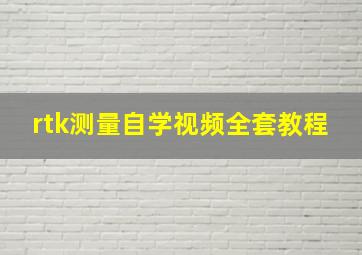 rtk测量自学视频全套教程